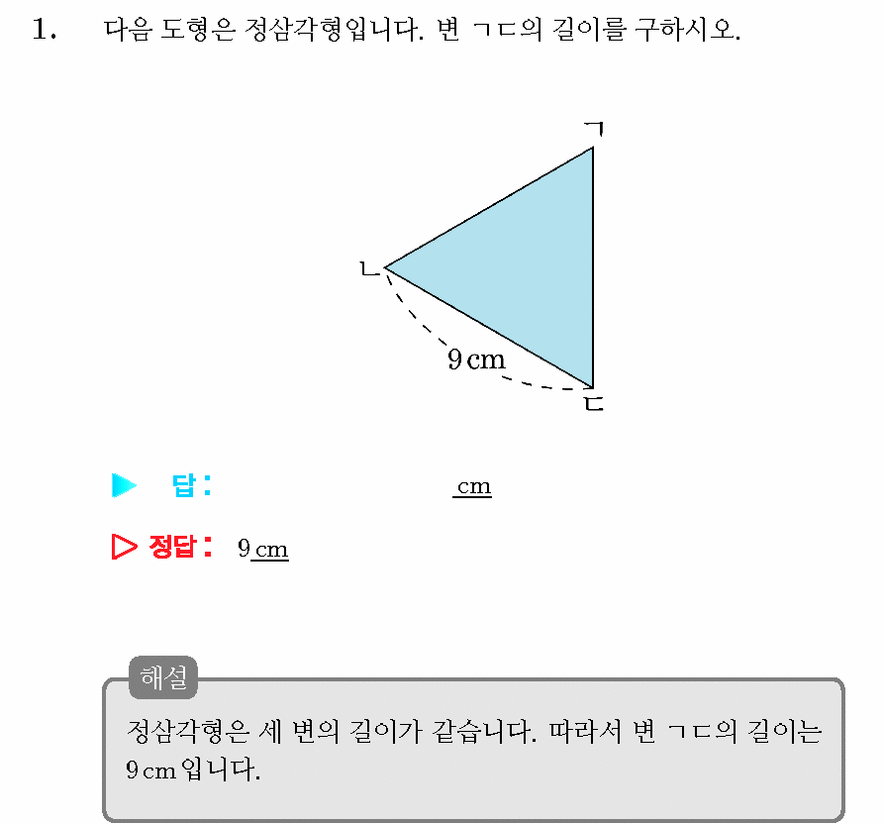 1. 다음 도형은 정삼각형입니다. 변 ㄱㄷ의 길이를 구하시오.

ㄱ
ㄴ
9 cm
ㄷ

▶ 답: cm

▷ 정답: 9 cm

해설
정삼각형은 세 변의 길이가 같습니다. 따라서 변 ㄱㄷ의 길이는 9 cm 입니다.